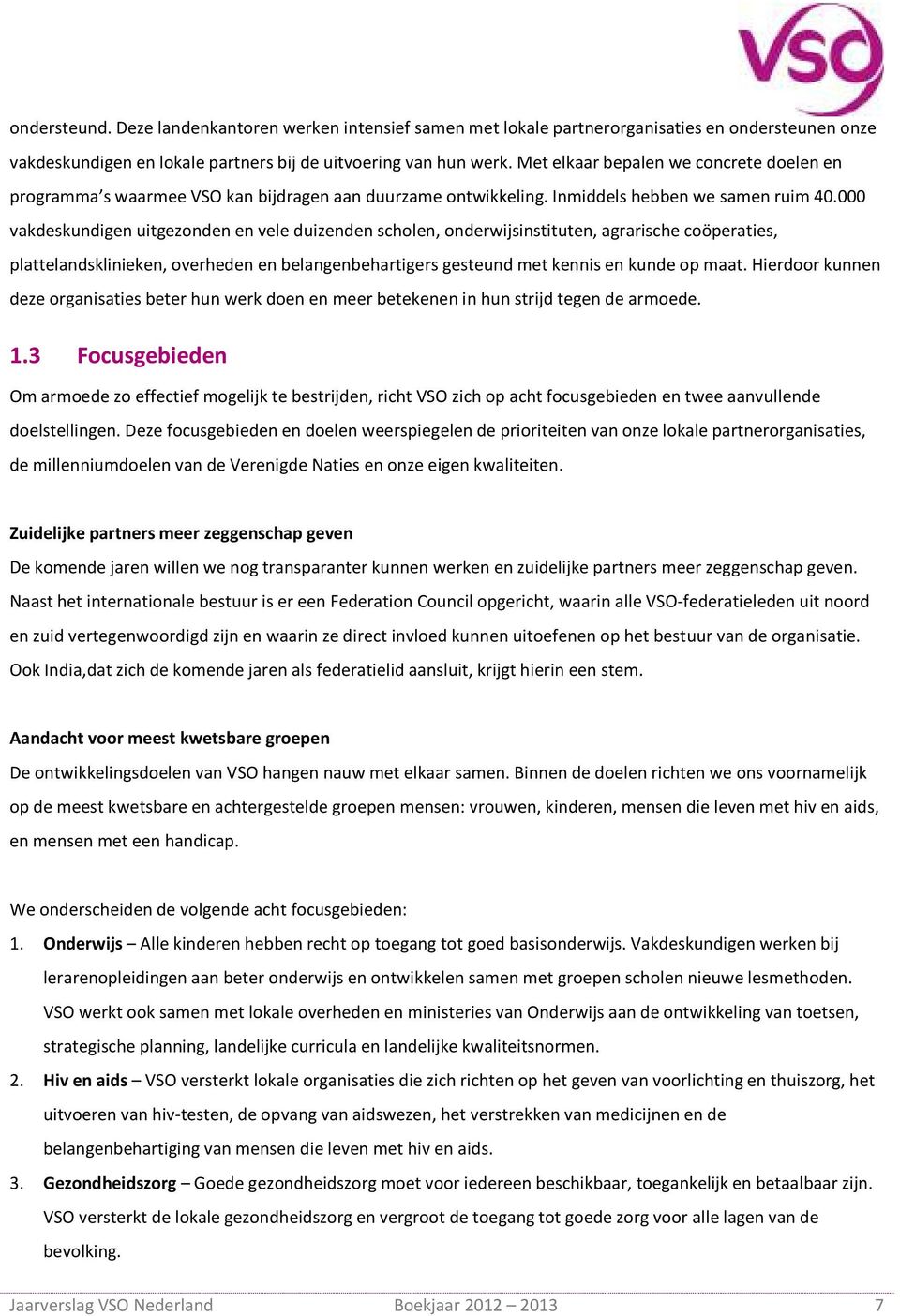 VSO

ondersteund. Deze landenkantoren werken intensief samen met lokale partnerorganisaties en ondersteunen onze vakdeskundigen en lokale partners bij de uitvoering van hun werk. Met elkaar bepalen we concrete doelen en programma's waarmee VSO kan bijdragen aan duurzame ontwikkeling. Inmiddels hebben we samen ruim 40.000 vakdeskundigen uitgezonden en vele duizenden scholen, onderwijsinstituten, agrarische coöperaties, plattelandsklinieken, overheden en belangenbehartigers gesteund met kennis en kunde op maat. Hierdoor kunnen deze organisaties beter hun werk doen en meer betekenen in hun strijd tegen de armoede.

1.3 Focusgebieden

Om armoede zo effectief mogelijk te bestrijden, richt VSO zich op acht focusgebieden en twee aanvullende doelstellingen. Deze focusgebieden en doelen weerspiegelen de prioriteiten van onze lokale partnerorganisaties, de millenniumdoelen van de Verenigde Naties en onze eigen kwaliteiten.

Zuidelijke partners meer zeggenschap geven

De komende jaren willen we nog transparanter kunnen werken en zuidelijke partners meer zeggenschap geven. Naast het internationale bestuur is er een Federation Council opgericht, waarin alle VSO-federatieleden uit noord en zuid vertegenwoordigd zijn en waarin ze direct invloed kunnen uitoefenen op het bestuur van de organisatie. Ook India,dat zich de komende jaren als federatielid aansluit, krijgt hierin een stem.

Aandacht voor meest kwetsbare groepen

De ontwikkelingsdoelen van VSO hangen nauw met elkaar samen. Binnen de doelen richten we ons voornamelijk op de meest kwetsbare en achtergestelde groepen mensen: vrouwen, kinderen, mensen die leven met hiv en aids, en mensen met een handicap.

We onderscheiden de volgende acht focusgebieden:

1. Onderwijs – Alle kinderen hebben recht op toegang tot goed basisonderwijs. Vakdeskundigen werken bij lerarenopleidingen aan beter onderwijs en ontwikkelen samen met groepen scholen nieuwe lesmethoden. VSO werkt ook samen met lokale overheden en ministeries van Onderwijs aan de ontwikkeling van toetsen, strategische planning, landelijke curricula en landelijke kwaliteitsnormen.

2. Hiv en aids – VSO versterkt lokale organisaties die zich richten op het geven van voorlichting en thuiszorg, het uitvoeren van hiv-testen, de opvang van aidswezen, het verstrekken van medicijnen en de belangenbehartiging van mensen die leven met hiv en aids.

3. Gezondheidszorg – Goede gezondheidszorg moet voor iedereen beschikbaar, toegankelijk en betaalbaar zijn. VSO versterkt de lokale gezondheidszorg en vergroot de toegang tot goede zorg voor alle lagen van de bevolking.

Jaarverslag VSO Nederland Boekjaar 2012 – 2013 7